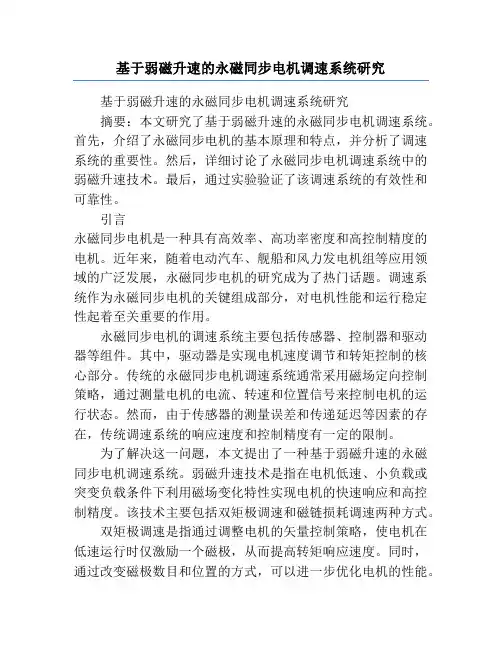 基于弱磁升速的永磁同步电机调速系统研究

基于弱磁升速的永磁同步电机调速系统研究

摘要：本文研究了基于弱磁升速的永磁同步电机调速系统。首先，介绍了永磁同步电机的基本原理和特点，并分析了调速系统的重要性。然后，详细讨论了永磁同步电机调速系统中的弱磁升速技术。最后，通过实验验证了该调速系统的有效性和可靠性。

引言

永磁同步电机是一种具有高效率、高功率密度和高控制精度的电机。近年来，随着电动汽车、舰船和风力发电机组等应用领域的广泛发展，永磁同步电机的研究成为了热门话题。调速系统作为永磁同步电机的关键组成部分，对电机性能和运行稳定性起着至关重要的作用。

永磁同步电机的调速系统主要包括传感器、控制器和驱动器等组件。其中，驱动器是实现电机速度调节和转矩控制的核心部分。传统的永磁同步电机调速系统通常采用磁场定向控制策略，通过测量电机的电流、转速和位置信号来控制电机的运行状态。然而，由于传感器的测量误差和传递延迟等因素的存在，传统调速系统的响应速度和控制精度有一定的限制。

为了解决这一问题，本文提出了一种基于弱磁升速的永磁同步电机调速系统。弱磁升速技术是指在电机低速、小负载或突变负载条件下利用磁场变化特性实现电机的快速响应和高控制精度。该技术主要包括双矩极调速和磁链损耗调速两种方式。

双矩极调速是指通过调整电机的矢量控制策略，使电机在低速运行时仅激励一个磁极，从而提高转矩响应速度。同时，通过改变磁极数目和位置的方式，可以进一步优化电机的性能。